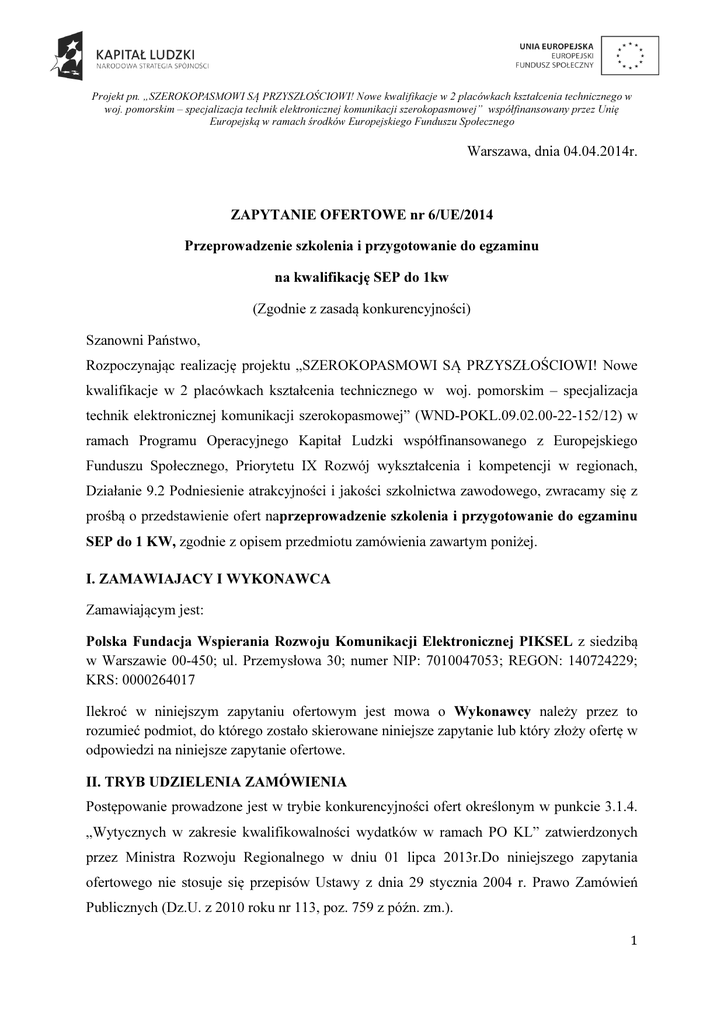 KAPITAŁ LUDZKI
NARODOWA STRATEGIA SPÓJNOŚCI

UNIA EUROPEJSKA
EUROPEJSKI
FUNDUSZ SPOŁECZNY

Projekt pn. „SZEROKOPASMOWI SĄ PRZYSZŁOŚCIOWI! Nowe kwalifikacje w 2 placówkach kształcenia technicznego w woj. pomorskim – specjalizacja technik elektronicznej komunikacji szerokopasmowej” współfinansowany przez Unię Europejską w ramach środków Europejskiego Funduszu Społecznego

Warszawa, dnia 04.04.2014r.

ZAPYTANIE OFERTOWE nr 6/UE/2014

Przeprowadzenie szkolenia i przygotowanie do egzaminu

na kwalifikację SEP do 1kw

(Zgodnie z zasadą konkurencyjności)

Szanowni Państwo,

Rozpoczynając realizację projektu „SZEROKOPASMOWI SĄ PRZYSZŁOŚCIOWI! Nowe kwalifikacje w 2 placówkach kształcenia technicznego w woj. pomorskim – specjalizacja technik elektronicznej komunikacji szerokopasmowej” (WND-POKL.09.02.00-22-152/12) w ramach Programu Operacyjnego Kapitał Ludzki współfinansowanego z Europejskiego Funduszu Społecznego, Priorytetu IX Rozwój wykształcenia i kompetencji w regionach, Działanie 9.2 Podniesienie atrakcyjności i jakości szkolnictwa zawodowego, zwracamy się z prośbą o przedstawienie ofert naprzeprowadzenie szkolenia i przygotowanie do egzaminu SEP do 1 KW, zgodnie z opisem przedmiotu zamówienia zawartym poniżej.

I. ZAMAWIAJACY I WYKONAWCA

Zamawiającym jest:

Polska Fundacja Wspierania Rozwoju Komunikacji Elektronicznej PIKSEL z siedzibą w Warszawie 00-450; ul. Przemysłowa 30; numer NIP: 7010047053; REGON: 140724229; KRS: 0000264017

Ilekroć w niniejszym zapytaniu ofertowym jest mowa o Wykonawcy należy przez to rozumieć podmiot, do którego zostało skierowane niniejsze zapytanie lub który złoży ofertę w odpowiedzi na niniejsze zapytanie ofertowe.

II. TRYB UDZIELENIA ZAMÓWIENIA

Postępowanie prowadzone jest w trybie konkurencyjności ofert określonym w punkcie 3.1.4. „Wytycznych w zakresie kwalifikowalności wydatków w ramach PO KL” zatwierdzonych przez Ministra Rozwoju Regionalnego w dniu 01 lipca 2013r.Do niniejszego zapytania ofertowego nie stosuje się przepisów Ustawy z dnia 29 stycznia 2004 r. Prawo Zamówień Publicznych (Dz.U. z 2010 roku nr 113, poz. 759 z późn. zm.).

1